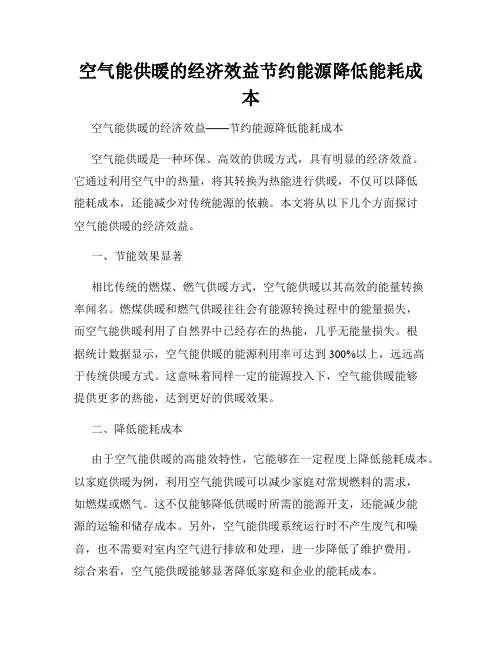 空气能供暖的经济效益节约能源降低能耗成本

空气能供暖的经济效益——节约能源降低能耗成本

空气能供暖是一种环保、高效的供暖方式，具有明显的经济效益。它通过利用空气中的热量，将其转换为热能进行供暖，不仅可以降低能耗成本，还能减少对传统能源的依赖。本文将从以下几个方面探讨空气能供暖的经济效益。

一、节能效果显著

相比传统的燃煤、燃气供暖方式，空气能供暖以其高效的能量转换率闻名。燃煤供暖和燃气供暖往往会有能源转换过程中的能量损失，而空气能供暖利用了自然界中已经存在的热能，几乎无能量损失。根据统计数据显示，空气能供暖的能源利用率可达到300%以上，远远高于传统供暖方式。这意味着同样一定的能源投入下，空气能供暖能够提供更多的热能，达到更好的供暖效果。

二、降低能耗成本

由于空气能供暖的高能效特性，它能够在一定程度上降低能耗成本。以家庭供暖为例，利用空气能供暖可以减少家庭对常规燃料的需求，如燃煤或燃气。这不仅能够降低供暖时所需的能源开支，还能减少能源的运输和储存成本。另外，空气能供暖系统运行时不产生废气和噪音，也不需要对室内空气进行排放和处理，进一步降低了维护费用。综合来看，空气能供暖能够显著降低家庭和企业的能耗成本。